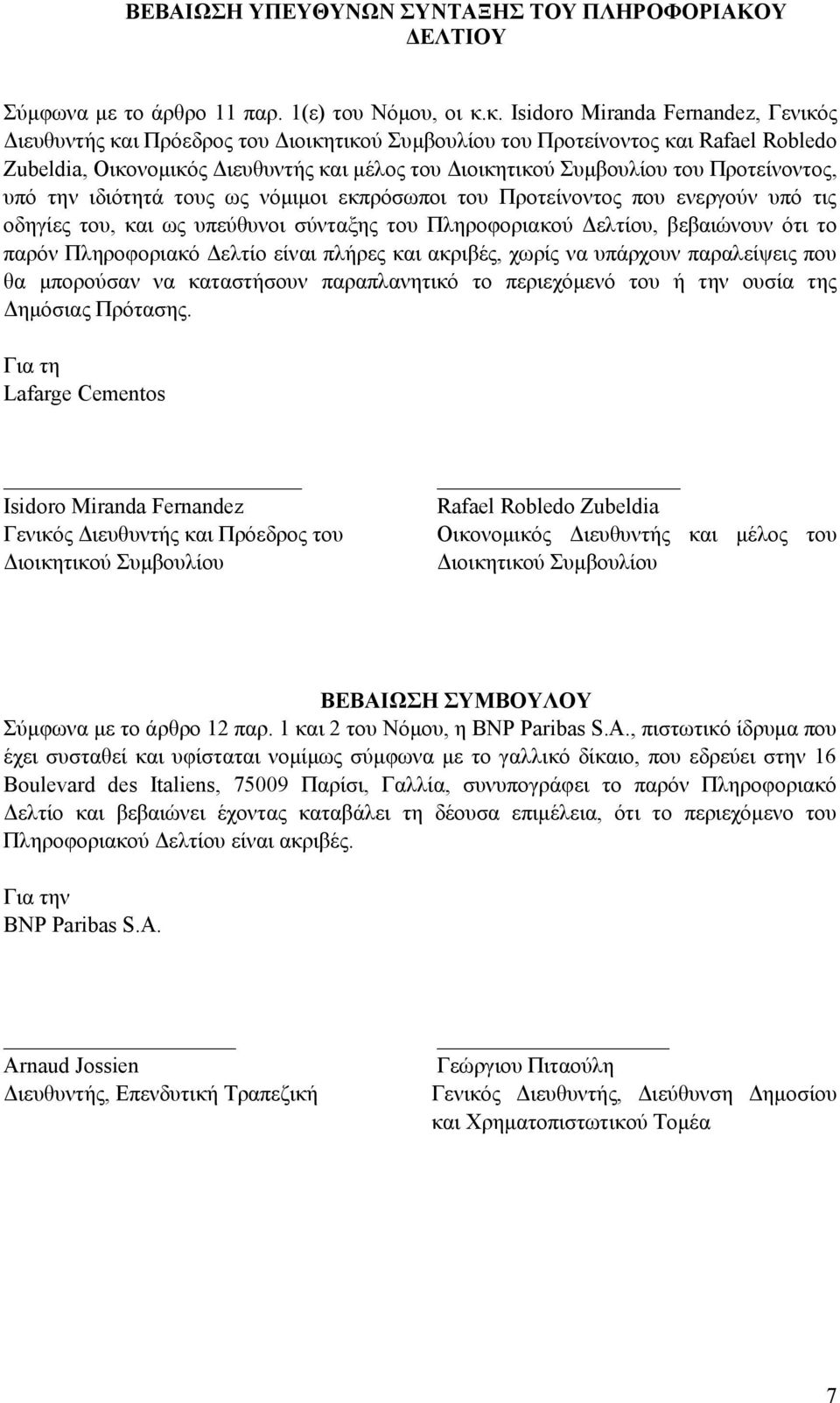 ΒΕΒΑΙΩΣΗ ΥΠΕΥΘΥΝΩΝ ΣΥΝΤΑΞΗΣ ΤΟΥ ΠΛΗΡΟΦΟΡΙΑΚΟΥ ΔΕΛΤΙΟΥ

Σύμφωνα με το άρθρο 11 παρ. 1(ε) του Νόμου, οι κ.κ. Isidoro Miranda Fernandez, Γενικός Διευθυντής και Πρόεδρος του Διοικητικού Συμβουλίου του Προτείνοντος και Rafael Robledo Zubeldia, Οικονομικός Διευθυντής και μέλος του Διοικητικού Συμβουλίου του Προτείνοντος, υπό την ιδιότητά τους ως νόμιμοι εκπρόσωποι του Προτείνοντος που ενεργούν υπό τις οδηγίες του, και ως υπεύθυνοι σύνταξης του Πληροφοριακού Δελτίου, βεβαιώνουν ότι το παρόν Πληροφοριακό Δελτίο είναι πλήρες και ακριβές, χωρίς να υπάρχουν παραλείψεις που θα μπορούσαν να καταστήσουν παραπλανητικό το περιεχόμενό του ή την ουσία της Δημόσιας Πρότασης.

Για τη
Lafarge Cementos

Isidoro Miranda Fernandez
Γενικός Διευθυντής και Πρόεδρος του Διοικητικού Συμβουλίου

Rafael Robledo Zubeldia
Οικονομικός Διευθυντής και μέλος του Διοικητικού Συμβουλίου

ΒΕΒΑΙΩΣΗ ΣΥΜΒΟΥΛΟΥ
Σύμφωνα με το άρθρο 12 παρ. 1 και 2 του Νόμου, η BNP Paribas S.A., πιστωτικό ίδρυμα που έχει συσταθεί και υφίσταται νομίμως σύμφωνα με το γαλλικό δίκαιο, που εδρεύει στην 16 Boulevard des Italiens, 75009 Παρίσι, Γαλλία, συνυπογράφει το παρόν Πληροφοριακό Δελτίο και βεβαιώνει έχοντας καταβάλει τη δέουσα επιμέλεια, ότι το περιεχόμενο του Πληροφοριακού Δελτίου είναι ακριβές.

Για την
BNP Paribas S.A.

Arnaud Jossien
Διευθυντής, Επενδυτική Τραπεζική

Γεώργιου Πιταούλη
Γενικός Διευθυντής, Διεύθυνση Δημοσίου και Χρηματοπιστωτικού Τομέα

7